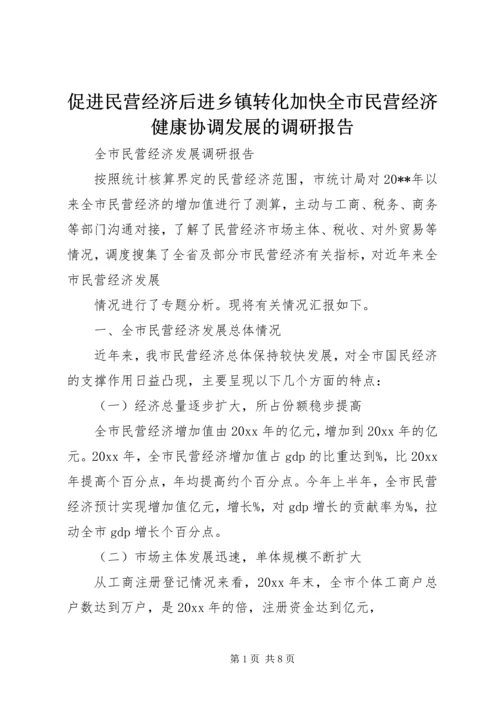 促进民营经济后进乡镇转化加快全市民营经济健康协调发展的调研报告

全市民营经济发展调研报告

按照统计核算界定的民营经济范围，市统计局对20**年以来全市民营经济的增加值进行了测算，主动与工商、税务、商务等部门沟通对接，了解了民营经济市场主体、税收、对外贸易等情况，调度搜集了全省及部分市民营经济有关指标，对近年来全市民营经济发展

情况进行了专题分析。现将有关情况汇报如下。

一、全市民营经济发展总体情况

近年来，我市民营经济总体保持较快发展，对全市国民经济的支撑作用日益凸现，主要呈现以下几个方面的特点：

（一）经济总量逐步扩大，所占份额稳步提高

全市民营经济增加值由20xx年的亿元，增加到20xx年的亿元。20xx年，全市民营经济增加值占gdp的比重达到%，比20xx年提高个百分点，年均提高约个百分点。今年上半年，全市民营经济预计实现增加值亿元，增长%，对gdp增长的贡献率为%，拉动全市gdp增长个百分点。

（二）市场主体发展迅速，单体规模不断扩大

从工商注册登记情况来看，20xx年末，全市个体工商户总户数达到万户，是20xx年的倍，注册资金达到亿元，

第1页 共8页